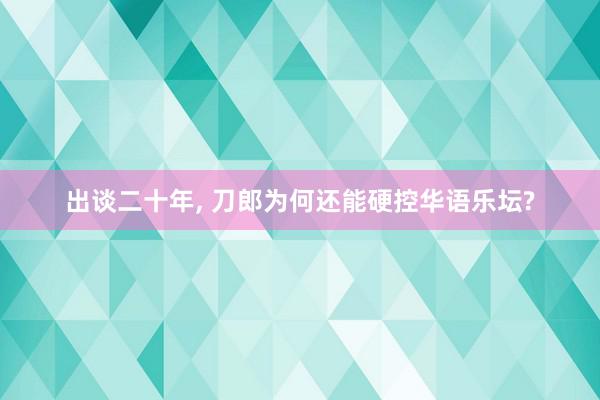 出谈二十年, 刀郎为何还能硬控华语乐坛?